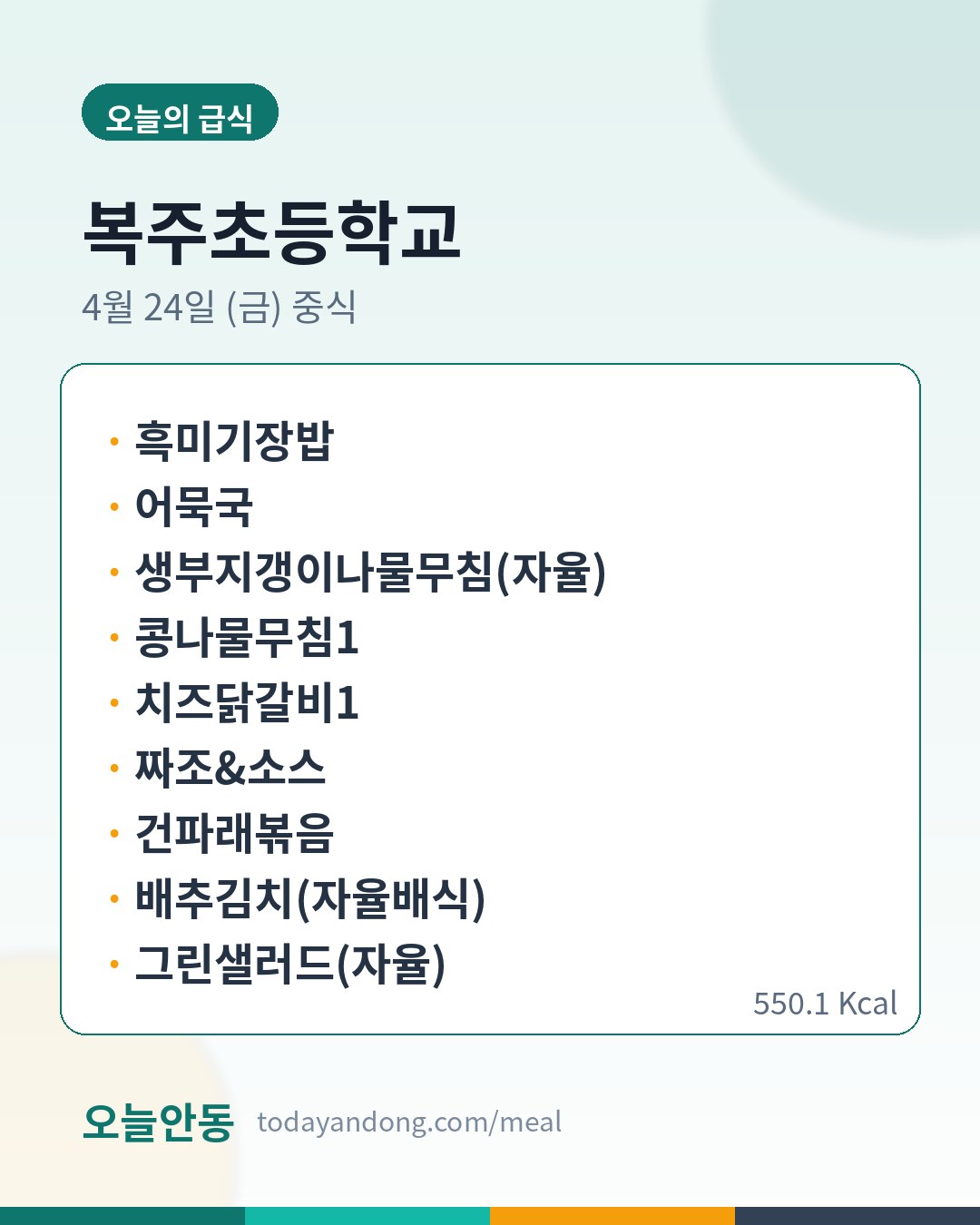 오늘의 급식

복주초등학교

4월 24일 (금) 중식

• 흑미기장밥
• 어묵국
• 생부지갱이나물무침(자율)
• 콩나물무침1
• 치즈닭갈비1
• 짜조&소스
• 건파래볶음
• 배추김치(자율배식)
• 그린샐러드(자율)

550.1 Kcal

오늘안동 todayandong.com/meal